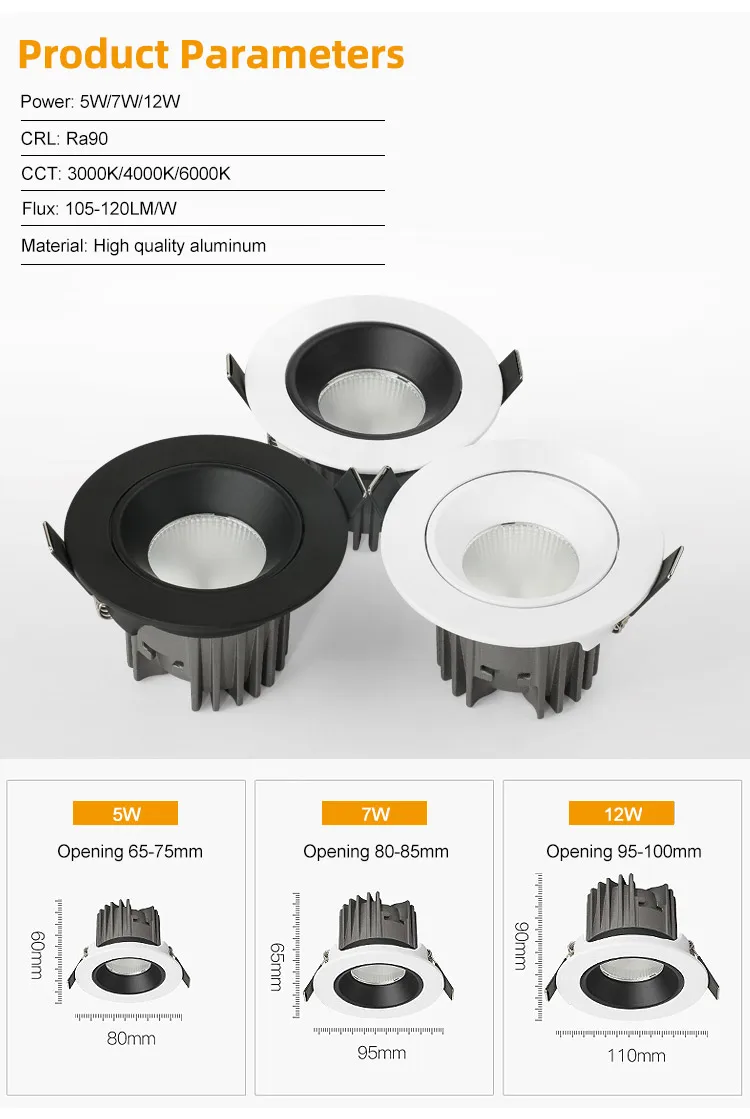 Product Parameters

Power: 5W/7W/12W

CRL: Ra90

CCT: 3000K/4000K/6000K

Flux: 105-120LM/W

Material: High quality aluminum

5W

Opening 65-75mm

60mm

80mm

7W

Opening 80-85mm

65mm

95mm

12W

Opening 95-100mm

90mm

110mm